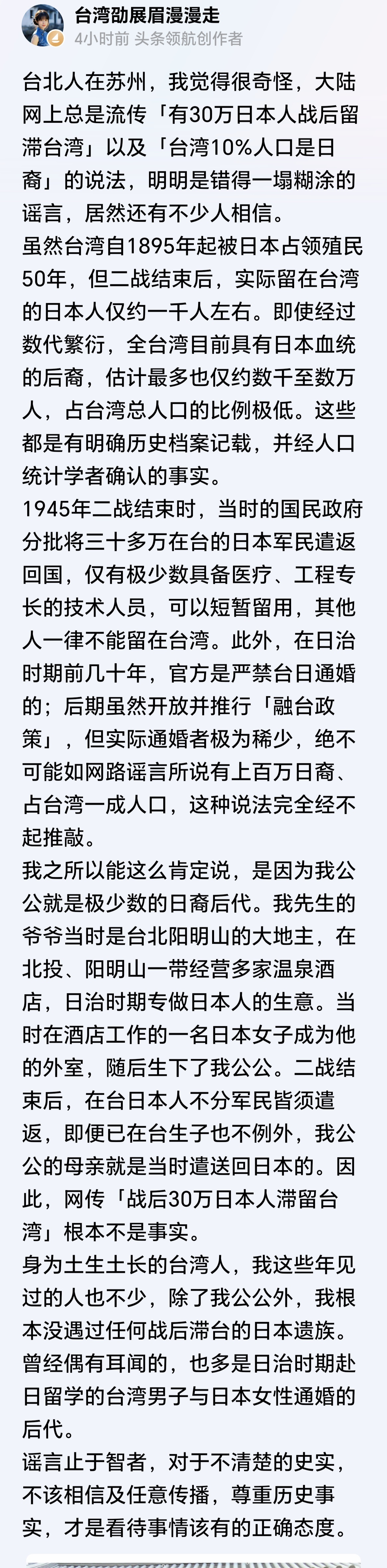 台湾劭展眉漫漫走
4小时前 头条领航创作者

台北人在苏州，我觉得很奇怪，大陆网上总是流传「有30万日本人战后留滞台湾」以及「台湾10%人口是日裔」的说法，明明是错得一塌糊涂的谣言，居然还有不少人相信。
虽然台湾自1895年起被日本占领殖民50年，但二战结束后，实际留在台湾的日本人仅约一千人左右。即使经过数代繁衍，全台湾目前具有日本血统的后裔，估计最多也仅约数千至数万人，占台湾总人口的比例极低。这些都是有明确历史档案记载，并经人口统计学者确认的事实。
1945年二战结束时，当时的国民政府分批将三十多万在台的日本军民遣返回国，仅有极少数具备医疗、工程专长的技术人员，可以短暂留用，其他人一律不能留在台湾。此外，在日治时期前几十年，官方是严禁台日通婚的；后期虽然开放并推行「融台政策」，但实际通婚者极为稀少，绝不可能如网路谣言所说有上百万日裔、占台湾一成人口，这种说法完全经不起推敲。
我之所以能这么肯定说，是因为我公公就是极少数的日裔后代。我先生的爷爷当时是台北阳明山的大地主，在北投、阳明山一带经营多家温泉酒店，日治时期专做日本人的生意。当时在酒店工作的一名日本女子成为他的外室，随后生下了我公公。二战结束后，在台日本人不分军民皆须遣返，即便已在台生子也不例外，我公公的母亲就是当时遣送回日本的。因此，网传「战后30万日本人滞留台湾」根本不是事实。
身为土生土长的台湾人，我这些年见过的人也不少，除了我公公外，我根本没遇过任何战后滞台的日本遗族。曾经偶有耳闻的，也多是日治时期赴日留学的台湾男子与日本女性通婚的后代。
谣言止于智者，对于不清楚的史实，不该相信及任意传播，尊重历史事实，才是看待事情该有的正确态度。